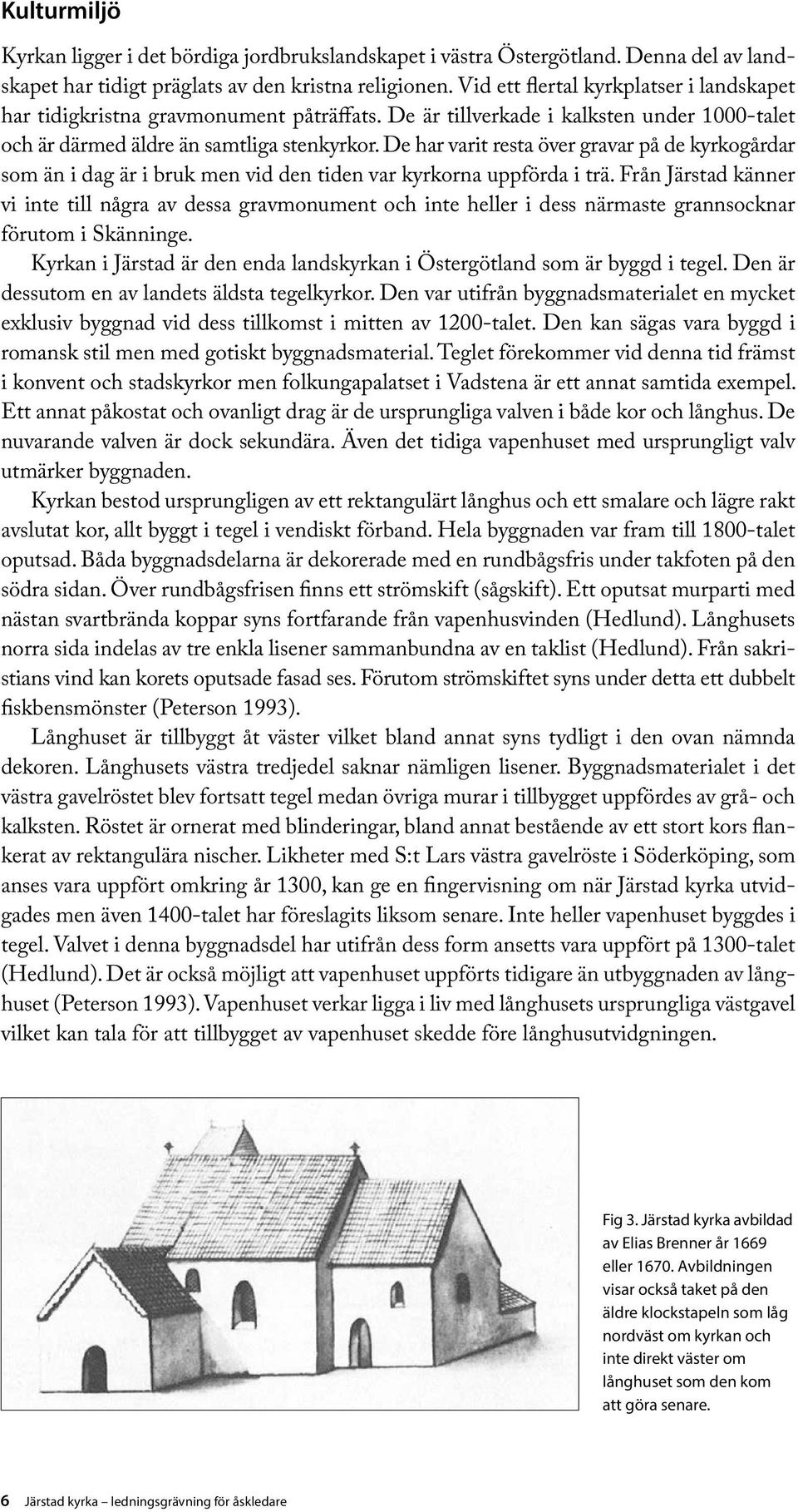 Kulturmiljö

Kyrkan ligger i det bördiga jordbrukslandskapet i västra Östergötland. Denna del av landskapet har tidigt präglats av den kristna religionen. Vid ett flertal kyrkplatser i landskapet har tidigkristna gravmonument påträffats. De är tillverkade i kalksten under 1000-talet och är därmed äldre än samtliga stenkyrkor. De har varit resta över gravar på de kyrkogårdar som än i dag är i bruk men vid den tiden var kyrkorna uppförda i trä. Från Järstad känner vi inte till några av dessa gravmonument och inte heller i dess närmaste grannsocknar förutom i Skänninge.

Kyrkan i Järstad är den enda landskyrkan i Östergötland som är byggd i tegel. Den är dessutom en av landets äldsta tegelkyrkor. Den var utifrån byggnadsmaterialet en mycket exklusiv byggnad vid dess tillkomst i mitten av 1200-talet. Den kan sägas vara byggd i romansk stil men med gotiskt byggnadsmaterial. Teglet förekommer vid denna tid främst i konvent och stadskyrkor men folkungapalatset i Vadstena är ett annat samtida exempel. Ett annat påkostat och ovanligt drag är de ursprungliga valven i både kor och långhus. De nuvarande valven är dock sekundära. Även det tidiga vapenhuset med ursprungligt valv utmärker byggnaden.

Kyrkan bestod ursprungligen av ett rektangulärt långhus och ett smalare och lägre rakt avslutat kor, allt byggt i tegel i vendiskt förband. Hela byggnaden var fram till 1800-talet oputsad. Båda byggnadsdelarna är dekorerade med en rundbågsfris under takfoten på den södra sidan. Över rundbågsfrisen finns ett strömskift (sågskift). Ett oputsat murparti med nästan svartbrända koppar syns fortfarande från vapenhusvinden (Hedlund). Långhusets norra sida indelas av tre enkla lisener sammanbundna av en taklist (Hedlund). Från sakristians vind kan korets oputsade fasad ses. Förutom strömskiftet syns under detta ett dubbelt fiskbensmönster (Peterson 1993).

Långhuset är tillbyggt åt väster vilket bland annat syns tydligt i den ovan nämnda dekoren. Långhusets västra tredjedel saknar nämligen lisener. Byggnadsmaterialet i det västra gavelröstet blev fortsatt tegel medan övriga murar i tillbygget uppfördes av grå- och kalksten. Röstet är ornerat med blinderingar, bland annat bestående av ett stort kors flankerat av rektangulära nischer. Likheter med S:t Lars västra gavelröste i Söderköping, som anses vara uppfört omkring år 1300, kan ge en fingervisning om när Järstad kyrka utvidgades men även 1400-talet har föreslagits liksom senare. Inte heller vapenhuset byggdes i tegel. Valvet i denna byggnadsdel har utifrån dess form ansetts vara uppfört på 1300-talet (Hedlund). Det är också möjligt att vapenhuset uppförts tidigare än utbyggnaden av långhuset (Peterson 1993). Vapenhuset verkar ligga i liv med långhusets ursprungliga västgavel vilket kan tala för att tillbygget av vapenhuset skedde före långhusutvidgningen.

Fig 3. Järstad kyrka avbildad av Elias Brenner år 1669 eller 1670. Avbildningen visar också taket på den äldre klockstapeln som låg nordväst om kyrkan och inte direkt väster om långhuset som den kom att göra senare.

6 Järstad kyrka – ledningsgrävning för åskledare